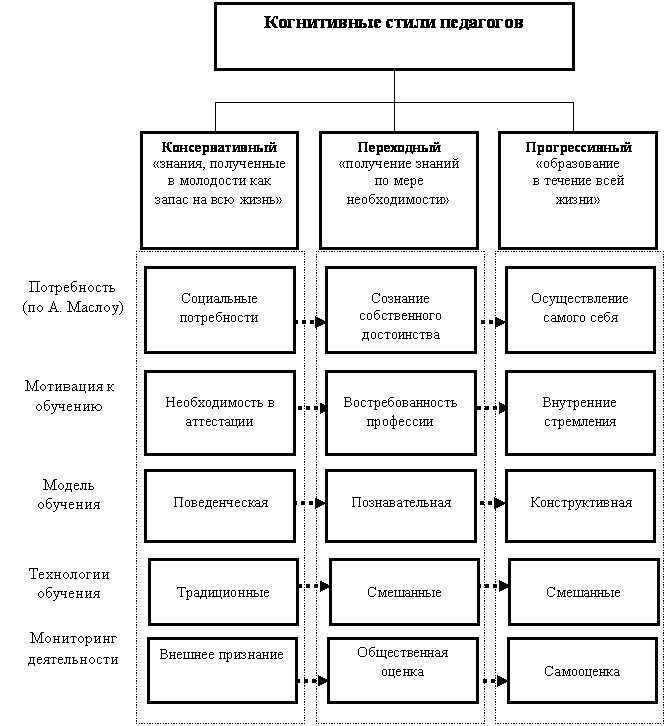 Когнитивные стили педагогов

Консервативный «знания, полученные в молодости как запас на всю жизнь»

Переходный «получение знаний по мере необходимости»

Прогрессивный «образование в течение всей жизни»

Потребность (по А. Маслоу)

Социальные потребности

Сознание собственного достоинства

Осуществление самого себя

Мотивация к обучению

Необходимость в аттестации

Востребованность профессии

Внутренние стремления

Модель обучения

Поведенческая

Познавательная

Конструктивная

Технологии обучения

Традиционные

Смешанные

Смешанные

Мониторинг деятельности

Внешнее признание

Общественная оценка

Самооценка